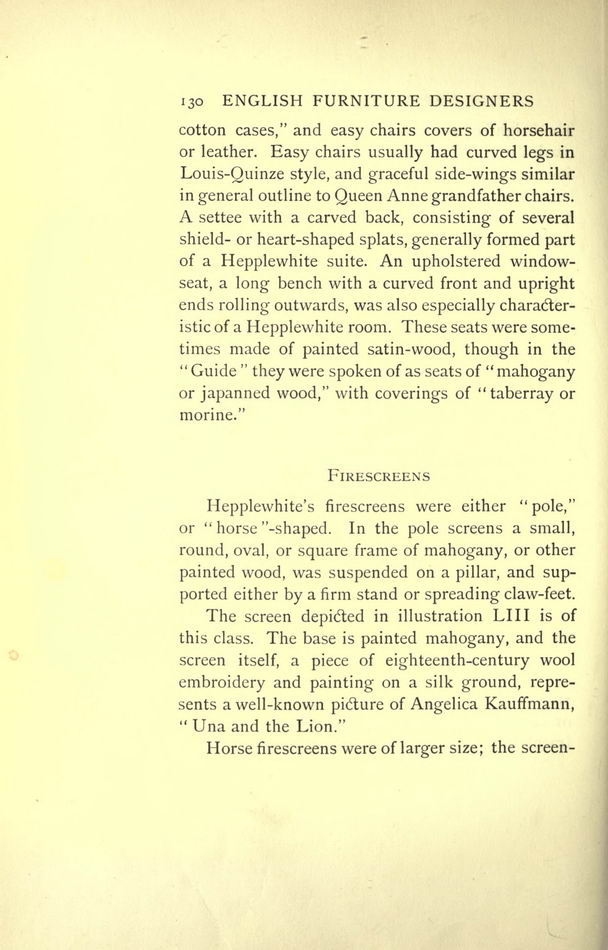 130 ENGLISH FURNITURE DESIGNERS

cotton cases," and easy chairs covers of horsehair or leather. Easy chairs usually had curved legs in Louis-Quinze style, and graceful side-wings similar in general outline to Queen Anne grandfather chairs. A settee with a carved back, consisting of several shield- or heart-shaped splats, generally formed part of a Hepplewhite suite. An upholstered window-seat, a long bench with a curved front and upright ends rolling outwards, was also especially characteristic of a Hepplewhite room. These seats were sometimes made of painted satin-wood, though in the "Guide" they were spoken of as seats of "mahogany or japanned wood," with coverings of "taberray or morine."

FIRESCREENS

Hepplewhite's firescreens were either "pole," or "horse"-shaped. In the pole screens a small, round, oval, or square frame of mahogany, or other painted wood, was suspended on a pillar, and supported either by a firm stand or spreading claw-feet.

The screen depicted in illustration LIII is of this class. The base is painted mahogany, and the screen itself, a piece of eighteenth-century wool embroidery and painting on a silk ground, represents a well-known picture of Angelica Kauffmann, "Una and the Lion."

Horse firescreens were of larger size; the screen-